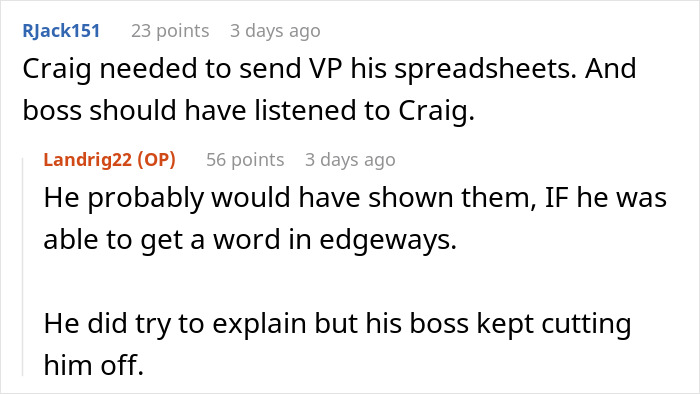 RJack151 23 points 3 days ago
Craig needed to send VP his spreadsheets. And boss should have listened to Craig.

Landrig22 (OP) 56 points 3 days ago
He probably would have shown them, IF he was able to get a word in edgeways.

He did try to explain but his boss kept cutting him off.